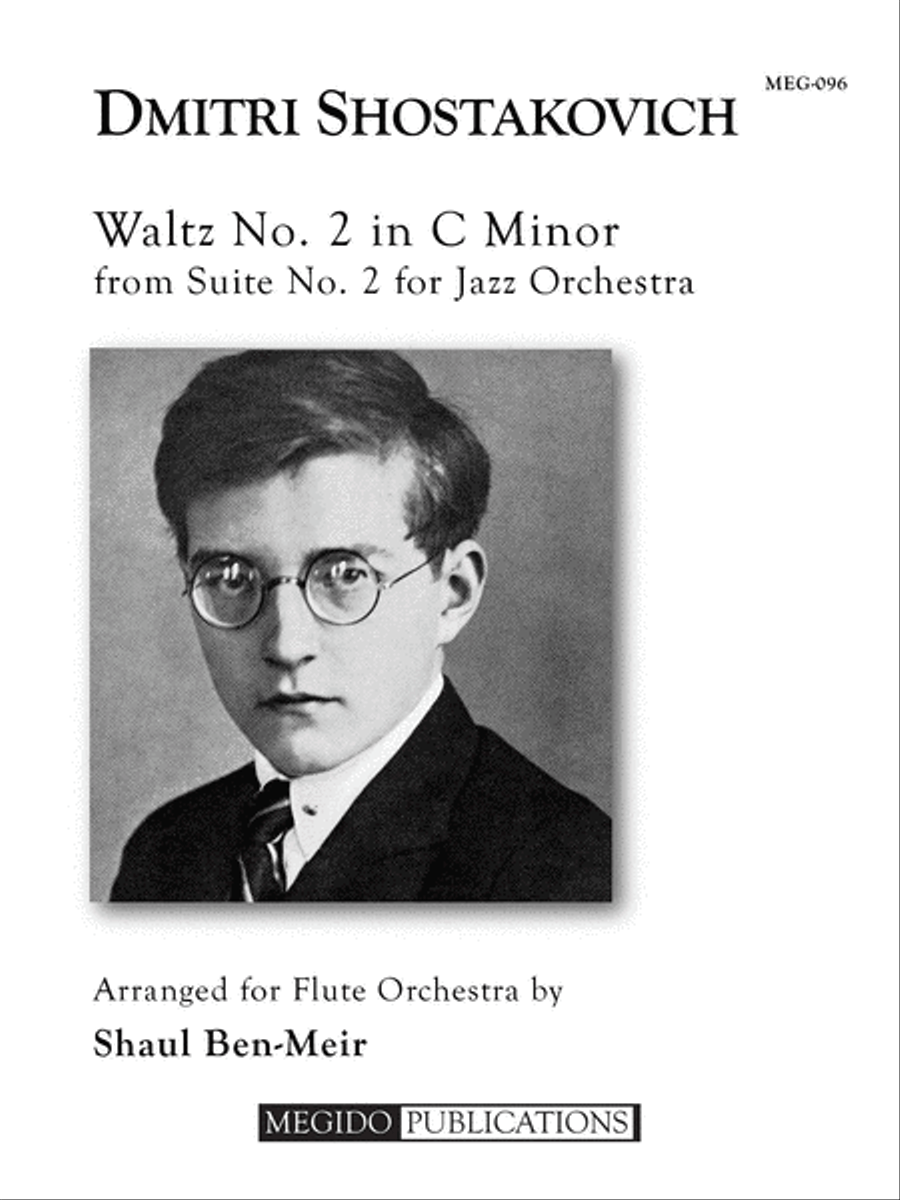 MEG-096

DMITRI SHOSTAKOVICH

Waltz No. 2 in C Minor
from Suite No. 2 for Jazz Orchestra

Arranged for Flute Orchestra by
Shaul Ben-Meir

MEGIDO PUBLICATIONS